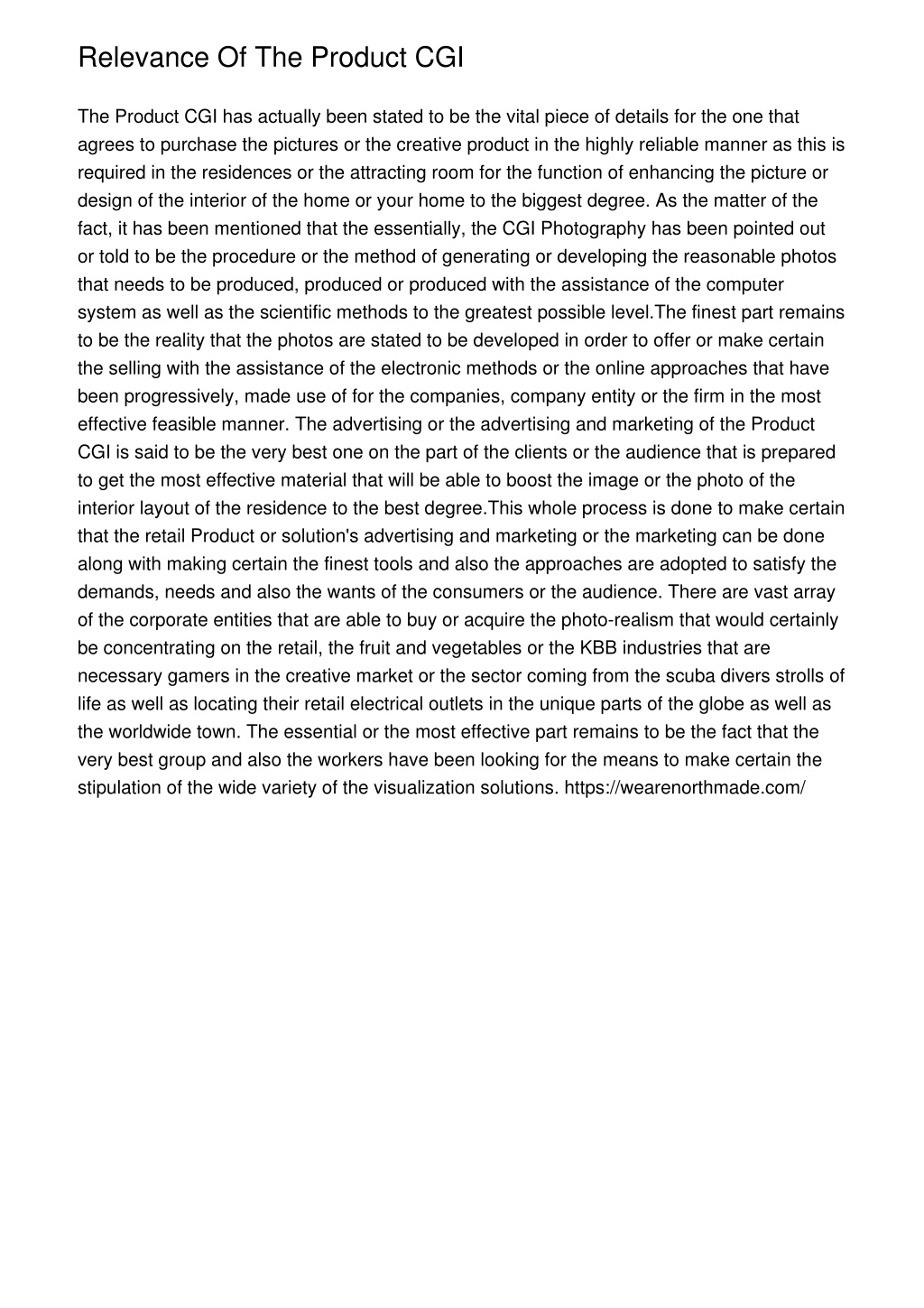 Relevance Of The Product CGI

The Product CGI has actually been stated to be the vital piece of details for the one that agrees to purchase the pictures or the creative product in the highly reliable manner as this is required in the residences or the attracting room for the function of enhancing the picture or design of the interior of the home or your home to the biggest degree. As the matter of the fact, it has been mentioned that the essentially, the CGI Photography has been pointed out or told to be the procedure or the method of generating or developing the reasonable photos that needs to be produced, produced or produced with the assistance of the computer system as well as the scientific methods to the greatest possible level.The finest part remains to be the reality that the photos are stated to be developed in order to offer or make certain the selling with the assistance of the electronic methods or the online approaches that have been progressively, made use of for the companies, company entity or the firm in the most effective feasible manner. The advertising or the advertising and marketing of the Product CGI is said to be the very best one on the part of the clients or the audience that is prepared to get the most effective material that will be able to boost the image or the photo of the interior layout of the residence to the best degree.This whole process is done to make certain that the retail Product or solution's advertising and marketing or the marketing can be done along with making certain the finest tools and also the approaches are adopted to satisfy the demands, needs and also the wants of the consumers or the audience. There are vast array of the corporate entities that are able to buy or acquire the photo-realism that would certainly be concentrating on the retail, the fruit and vegetables or the KBB industries that are necessary gamers in the creative market or the sector coming from the scuba divers strolls of life as well as locating their retail electrical outlets in the unique parts of the globe as well as the worldwide town. The essential or the most effective part remains to be the fact that the very best group and also the workers have been looking for the means to make certain the stipulation of the wide variety of the visualization solutions. https://wearenorthmade.com/